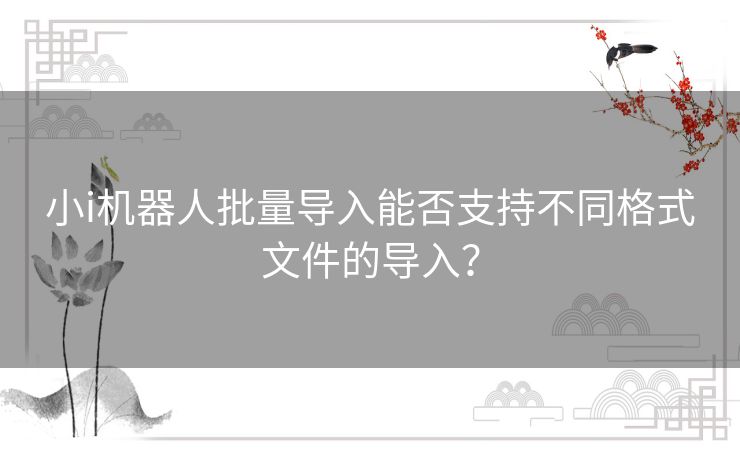 小i机器人批量导入能否支持不同格式文件的导入？